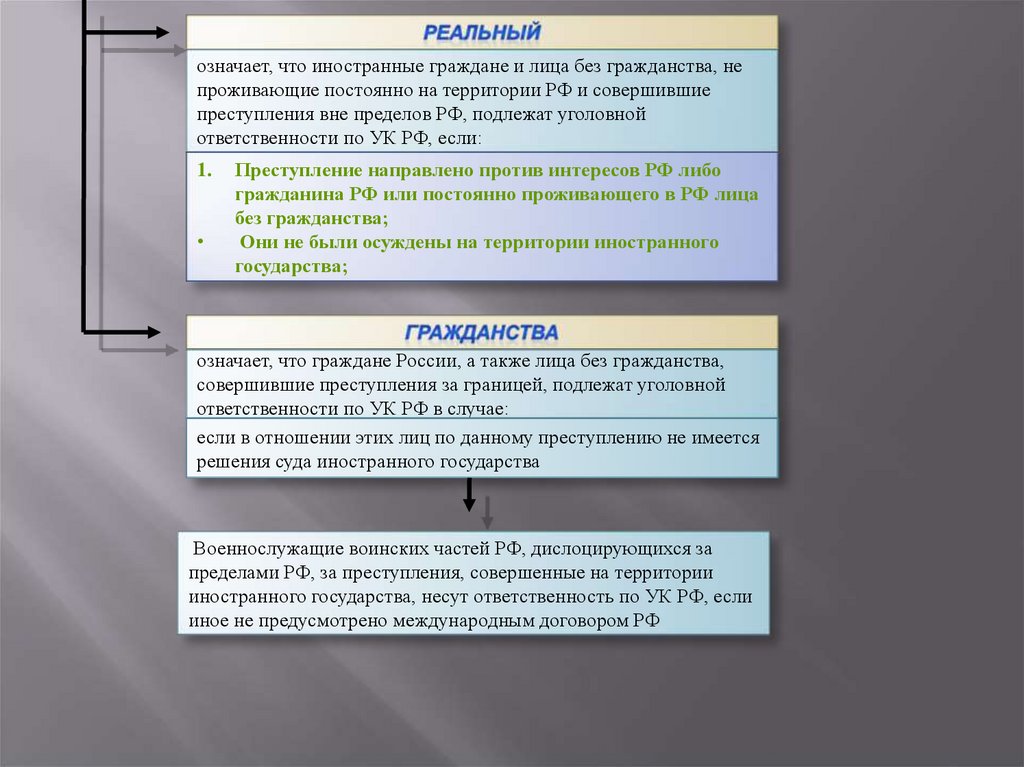 РЕАЛЬНЫЙ

означает, что иностранные граждане и лица без гражданства, не проживающие постоянно на территории РФ и совершившие преступления вне пределов РФ, подлежат уголовной ответственности по УК РФ, если:

1. Преступление направлено против интересов РФ либо гражданина РФ или постоянно проживающего в РФ лица без гражданства;
• Они не были осуждены на территории иностранного государства;

ГРАЖДАНСТВА

означает, что граждане России, а также лица без гражданства, совершившие преступления за границей, подлежат уголовной ответственности по УК РФ в случае:

если в отношении этих лиц по данному преступлению не имеется решения суда иностранного государства

Военнослужащие воинских частей РФ, дислоцирующихся за пределами РФ, за преступления, совершенные на территории иностранного государства, несут ответственность по УК РФ, если иное не предусмотрено международным договором РФ